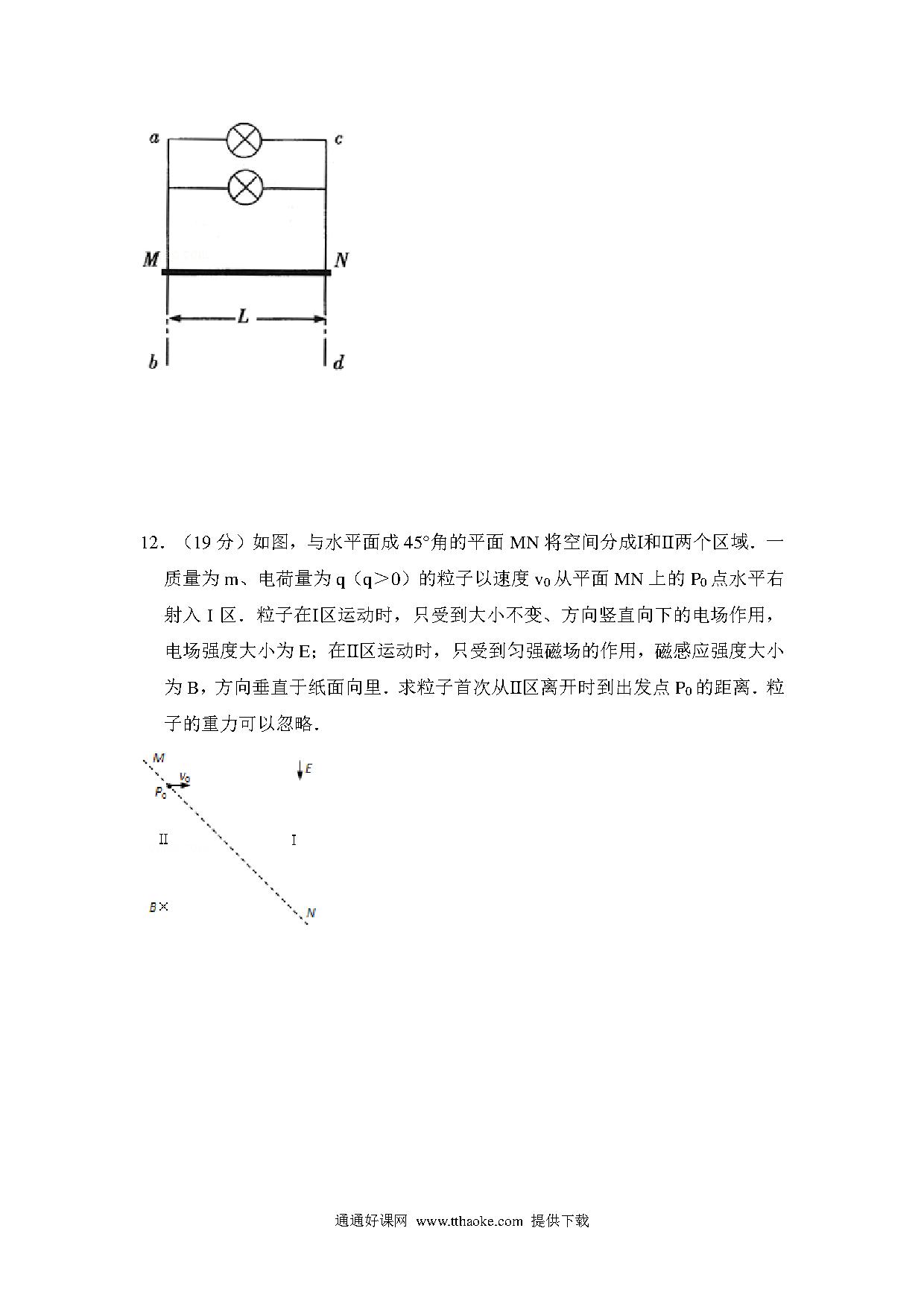 a c

M N

L

b d

12．（19 分）如图，与水平面成 45°角的平面 MN 将空间分成I和II两个区域．一质量为 m、电荷量为 q（q＞0）的粒子以速度 $v_0$ 从平面 MN 上的 $P_0$ 点水平右射入 I 区．粒子在I区运动时，只受到大小不变、方向竖直向下的电场作用，电场强度大小为 E；在II区运动时，只受到匀强磁场的作用，磁感应强度大小为 B，方向垂直于纸面向里．求粒子首次从II区离开时到出发点 $P_0$ 的距离．粒子的重力可以忽略．

M

$v_0$

$P_0$

E

II

I

B×

N

通通好课网 www.tthaoke.com 提供下载